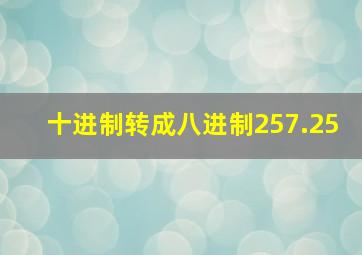 十进制转成八进制257.25